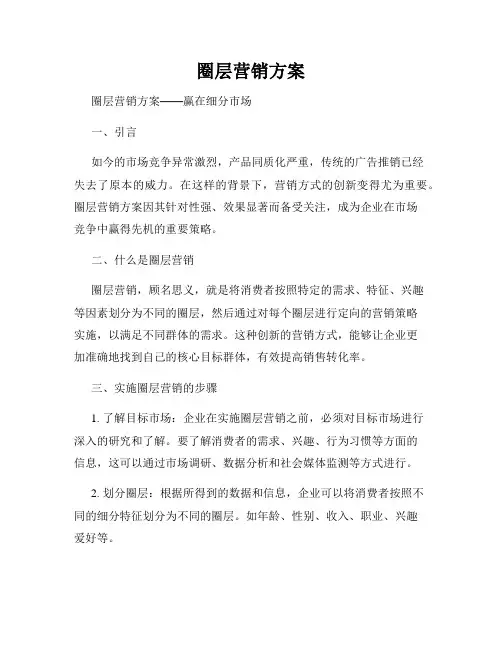 圈层营销方案

圈层营销方案——赢在细分市场

一、引言

如今的市场竞争异常激烈，产品同质化严重，传统的广告推销已经失去了原本的威力。在这样的背景下，营销方式的创新变得尤为重要。圈层营销方案因其针对性强、效果显著而备受关注，成为企业在市场竞争中赢得先机的重要策略。

二、什么是圈层营销

圈层营销，顾名思义，就是将消费者按照特定的需求、特征、兴趣等因素划分为不同的圈层，然后通过对每个圈层进行定向的营销策略实施，以满足不同群体的需求。这种创新的营销方式，能够让企业更加准确地找到自己的核心目标群体，有效提高销售转化率。

三、实施圈层营销的步骤

1. 了解目标市场：企业在实施圈层营销之前，必须对目标市场进行深入的研究和了解。要了解消费者的需求、兴趣、行为习惯等方面的信息，这可以通过市场调研、数据分析和社会媒体监测等方式进行。

2. 划分圈层：根据所得到的数据和信息，企业可以将消费者按照不同的细分特征划分为不同的圈层。如年龄、性别、收入、职业、兴趣爱好等。